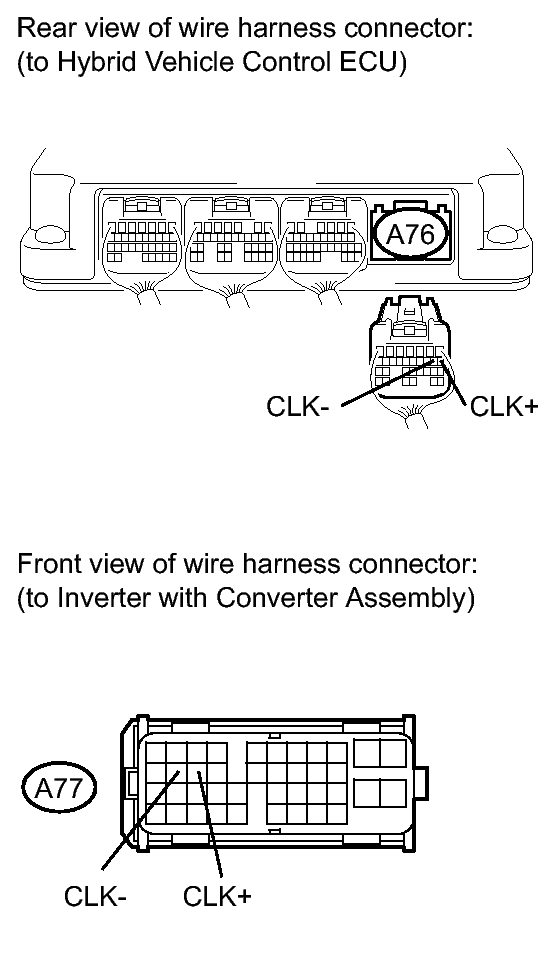 Rear view of wire harness connector:
(to Hybrid Vehicle Control ECU)

A76

CLK-

CLK+

Front view of wire harness connector:
(to Inverter with Converter Assembly)

A77

CLK-

CLK+